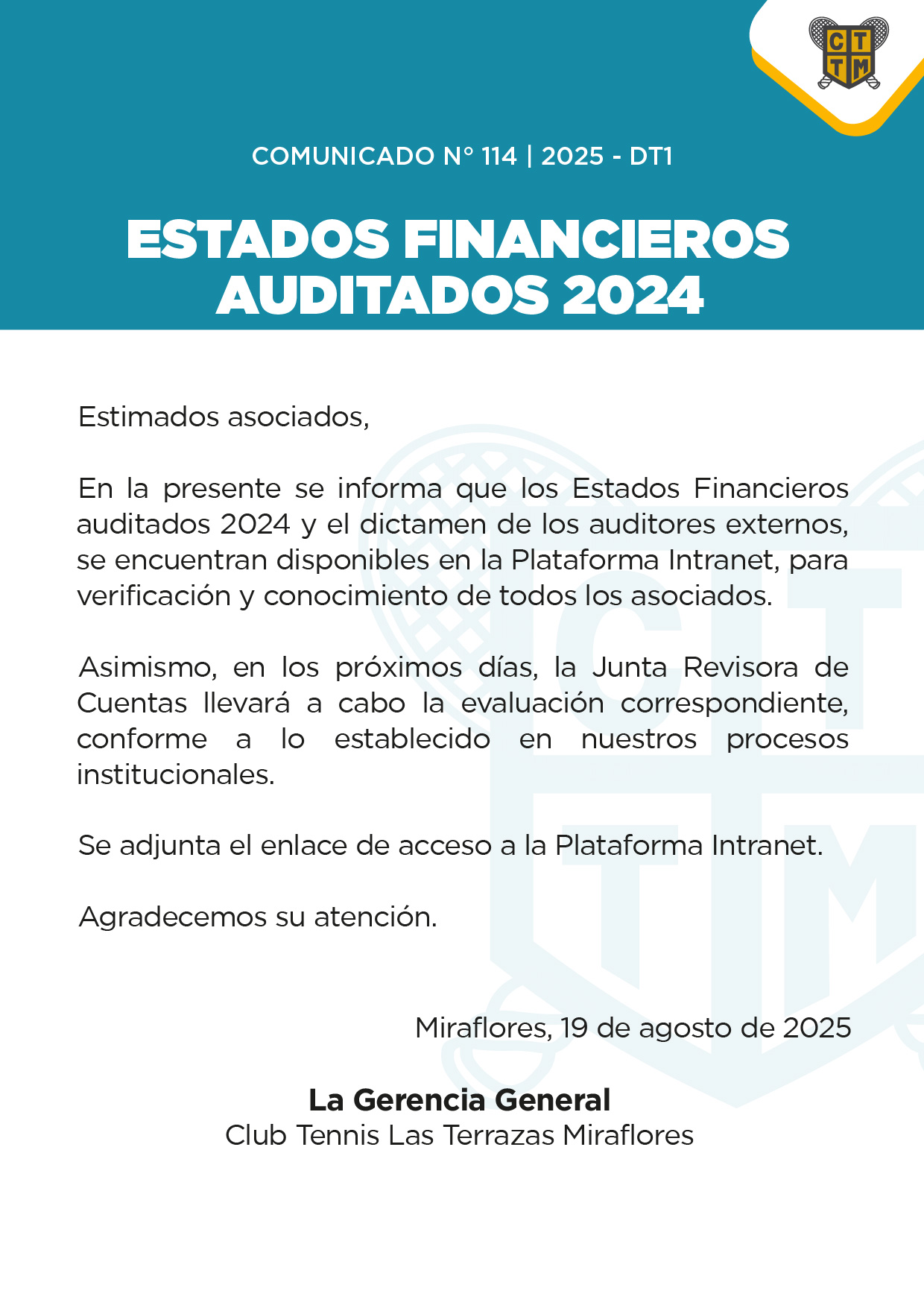 C T
T M

COMUNICADO N° 114 | 2025 - DT1

ESTADOS FINANCIEROS AUDITADOS 2024

Estimados asociados,

En la presente se informa que los Estados Financieros auditados 2024 y el dictamen de los auditores externos, se encuentran disponibles en la Plataforma Intranet, para verificación y conocimiento de todos los asociados.

Asimismo, en los próximos días, la Junta Revisora de Cuentas llevará a cabo la evaluación correspondiente, conforme a lo establecido en nuestros procesos institucionales.

Se adjunta el enlace de acceso a la Plataforma Intranet.

Agradecemos su atención.

Miraflores, 19 de agosto de 2025

La Gerencia General
Club Tennis Las Terrazas Miraflores